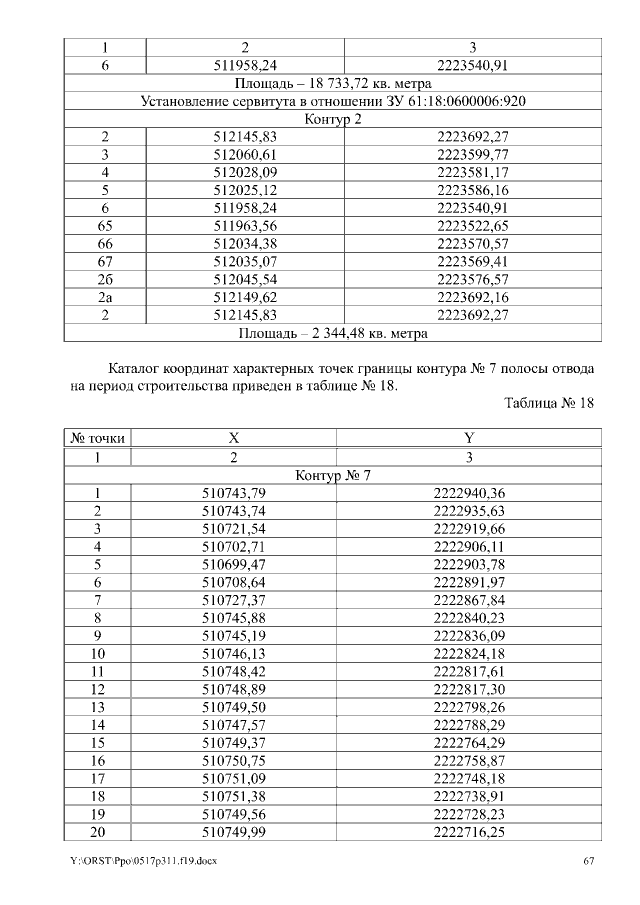 | 1 | 2 | 3 |
|---|---|---|
| 6 | 511958,24 | 2223540,91 |
| Площадь – 18 733,72 кв. метра | | |
| Установление сервитута в отношении ЗУ 61:18:0600006:920 | | |
| Контур 2 | | |
| 2 | 512145,83 | 2223692,27 |
| 3 | 512060,61 | 2223599,77 |
| 4 | 512028,09 | 2223581,17 |
| 5 | 512025,12 | 2223586,16 |
| 6 | 511958,24 | 2223540,91 |
| 65 | 511963,56 | 2223522,65 |
| 66 | 512034,38 | 2223570,57 |
| 67 | 512035,07 | 2223569,41 |
| 2б | 512045,54 | 2223576,57 |
| 2а | 512149,62 | 2223692,16 |
| 2 | 512145,83 | 2223692,27 |
| Площадь – 2 344,48 кв. метра | | |

Каталог координат характерных точек границы контура № 7 полосы отвода на период строительства приведен в таблице № 18.

Таблица № 18

| № точки | X | Y |
|---|---|---|
| 1 | 2 | 3 |
| Контур № 7 | | |
| 1 | 510743,79 | 2222940,36 |
| 2 | 510743,74 | 2222935,63 |
| 3 | 510721,54 | 2222919,66 |
| 4 | 510702,71 | 2222906,11 |
| 5 | 510699,47 | 2222903,78 |
| 6 | 510708,64 | 2222891,97 |
| 7 | 510727,37 | 2222867,84 |
| 8 | 510745,88 | 2222840,23 |
| 9 | 510745,19 | 2222836,09 |
| 10 | 510746,13 | 2222824,18 |
| 11 | 510748,42 | 2222817,61 |
| 12 | 510748,89 | 2222817,30 |
| 13 | 510749,50 | 2222798,26 |
| 14 | 510747,57 | 2222788,29 |
| 15 | 510749,37 | 2222764,29 |
| 16 | 510750,75 | 2222758,87 |
| 17 | 510751,09 | 2222748,18 |
| 18 | 510751,38 | 2222738,91 |
| 19 | 510749,56 | 2222728,23 |
| 20 | 510749,99 | 2222716,25 |

Y:\ORST\Ppo\0517p311.f19.docx 67